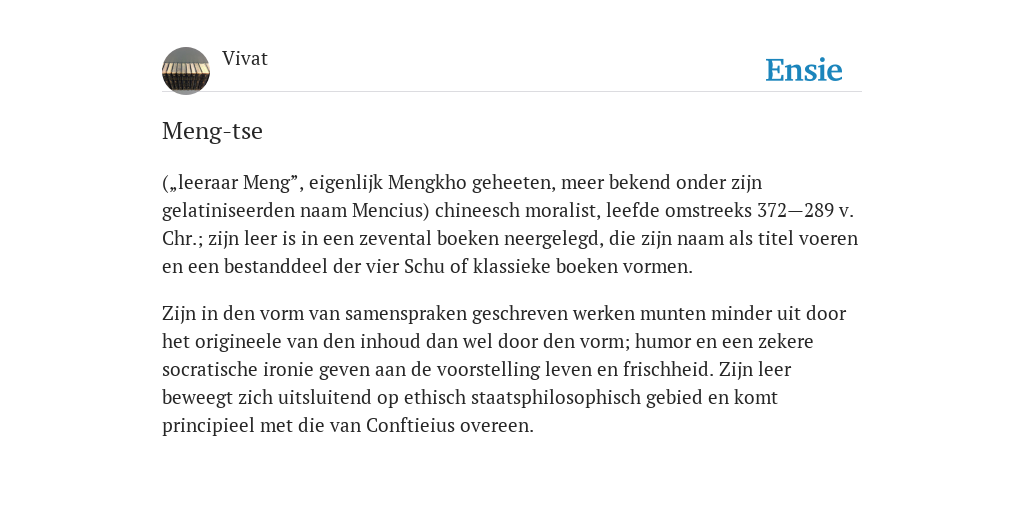 Vivat

Ensie

Meng-tse

(„leeraar Meng”, eigenlijk Mengkho geheeten, meer bekend onder zijn gelatiniseerden naam Mencius) chineesch moralist, leefde omstreeks 372—289 v. Chr.; zijn leer is in een zevental boeken neergelegd, die zijn naam als titel voeren en een bestanddeel der vier Schu of klassieke boeken vormen.

Zijn in den vorm van samenspraken geschreven werken munten minder uit door het origineele van den inhoud dan wel door den vorm; humor en een zekere socratische ironie geven aan de voorstelling leven en frischheid. Zijn leer beweegt zich uitsluitend op ethisch staatsphilosophisch gebied en komt principieel met die van Conftieius overeen.